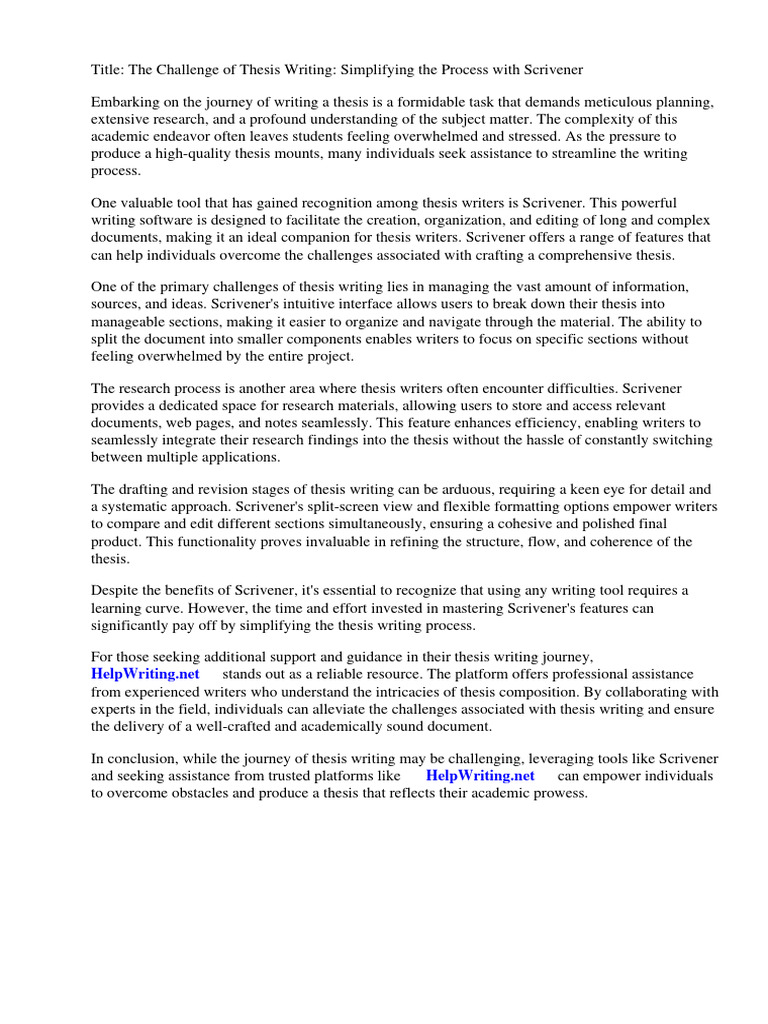 Title: The Challenge of Thesis Writing: Simplifying the Process with Scrivener

Embarking on the journey of writing a thesis is a formidable task that demands meticulous planning, extensive research, and a profound understanding of the subject matter. The complexity of this academic endeavor often leaves students feeling overwhelmed and stressed. As the pressure to produce a high-quality thesis mounts, many individuals seek assistance to streamline the writing process.

One valuable tool that has gained recognition among thesis writers is Scrivener. This powerful writing software is designed to facilitate the creation, organization, and editing of long and complex documents, making it an ideal companion for thesis writers. Scrivener offers a range of features that can help individuals overcome the challenges associated with crafting a comprehensive thesis.

One of the primary challenges of thesis writing lies in managing the vast amount of information, sources, and ideas. Scrivener's intuitive interface allows users to break down their thesis into manageable sections, making it easier to organize and navigate through the material. The ability to split the document into smaller components enables writers to focus on specific sections without feeling overwhelmed by the entire project.

The research process is another area where thesis writers often encounter difficulties. Scrivener provides a dedicated space for research materials, allowing users to store and access relevant documents, web pages, and notes seamlessly. This feature enhances efficiency, enabling writers to seamlessly integrate their research findings into the thesis without the hassle of constantly switching between multiple applications.

The drafting and revision stages of thesis writing can be arduous, requiring a keen eye for detail and a systematic approach. Scrivener's split-screen view and flexible formatting options empower writers to compare and edit different sections simultaneously, ensuring a cohesive and polished final product. This functionality proves invaluable in refining the structure, flow, and coherence of the thesis.

Despite the benefits of Scrivener, it's essential to recognize that using any writing tool requires a learning curve. However, the time and effort invested in mastering Scrivener's features can significantly pay off by simplifying the thesis writing process.

For those seeking additional support and guidance in their thesis writing journey, HelpWriting.net stands out as a reliable resource. The platform offers professional assistance from experienced writers who understand the intricacies of thesis composition. By collaborating with experts in the field, individuals can alleviate the challenges associated with thesis writing and ensure the delivery of a well-crafted and academically sound document.

In conclusion, while the journey of thesis writing may be challenging, leveraging tools like Scrivener and seeking assistance from trusted platforms like HelpWriting.net can empower individuals to overcome obstacles and produce a thesis that reflects their academic prowess.